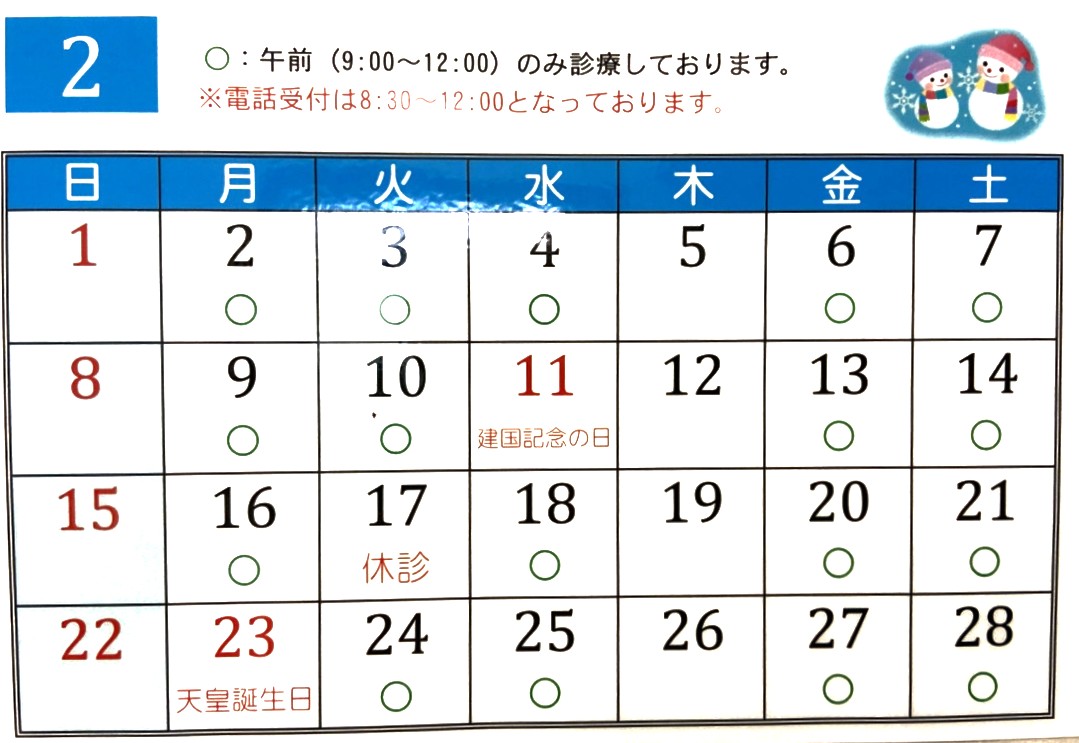 2

○：午前（9:00～12:00）のみ診療しております。
※電話受付は8:30～12:00となっております。

| 日 | 月 | 火 | 水 | 木 | 金 | 土 |
|---|---|---|---|---|---|---|
| 1 | 2 ○ | 3 ○ | 4 ○ | 5 | 6 ○ | 7 ○ |
| 8 | 9 ○ | 10 ○ | 11 建国記念の日 | 12 | 13 ○ | 14 ○ |
| 15 | 16 ○ | 17 休診 | 18 ○ | 19 | 20 ○ | 21 ○ |
| 22 | 23 天皇誕生日 | 24 ○ | 25 ○ | 26 | 27 ○ | 28 ○ |